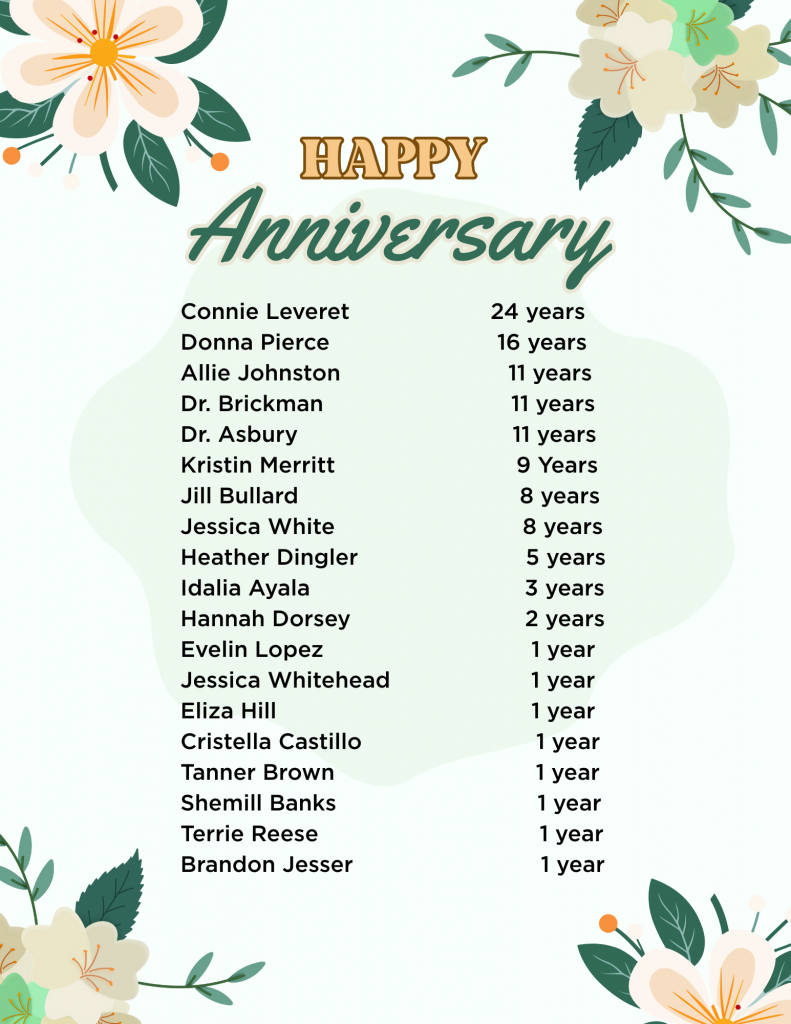 HAPPY
Anniversary

Connie Leveret 24 years
Donna Pierce 16 years
Allie Johnston 11 years
Dr. Brickman 11 years
Dr. Asbury 11 years
Kristin Merritt 9 Years
Jill Bullard 8 years
Jessica White 8 years
Heather Dingler 5 years
Idalia Ayala 3 years
Hannah Dorsey 2 years
Evelin Lopez 1 year
Jessica Whitehead 1 year
Eliza Hill 1 year
Cristella Castillo 1 year
Tanner Brown 1 year
Shemill Banks 1 year
Terrie Reese 1 year
Brandon Jesser 1 year